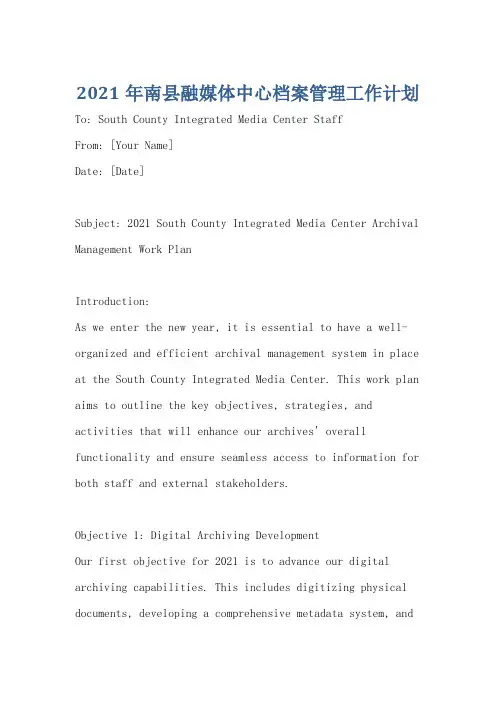 2021年南县融媒体中心档案管理工作计划

To: South County Integrated Media Center Staff

From: [Your Name]

Date: [Date]

Subject: 2021 South County Integrated Media Center Archival Management Work Plan

Introduction:
As we enter the new year, it is essential to have a well-organized and efficient archival management system in place at the South County Integrated Media Center. This work plan aims to outline the key objectives, strategies, and activities that will enhance our archives' overall functionality and ensure seamless access to information for both staff and external stakeholders.

Objective 1: Digital Archiving Development
Our first objective for 2021 is to advance our digital archiving capabilities. This includes digitizing physical documents, developing a comprehensive metadata system, and